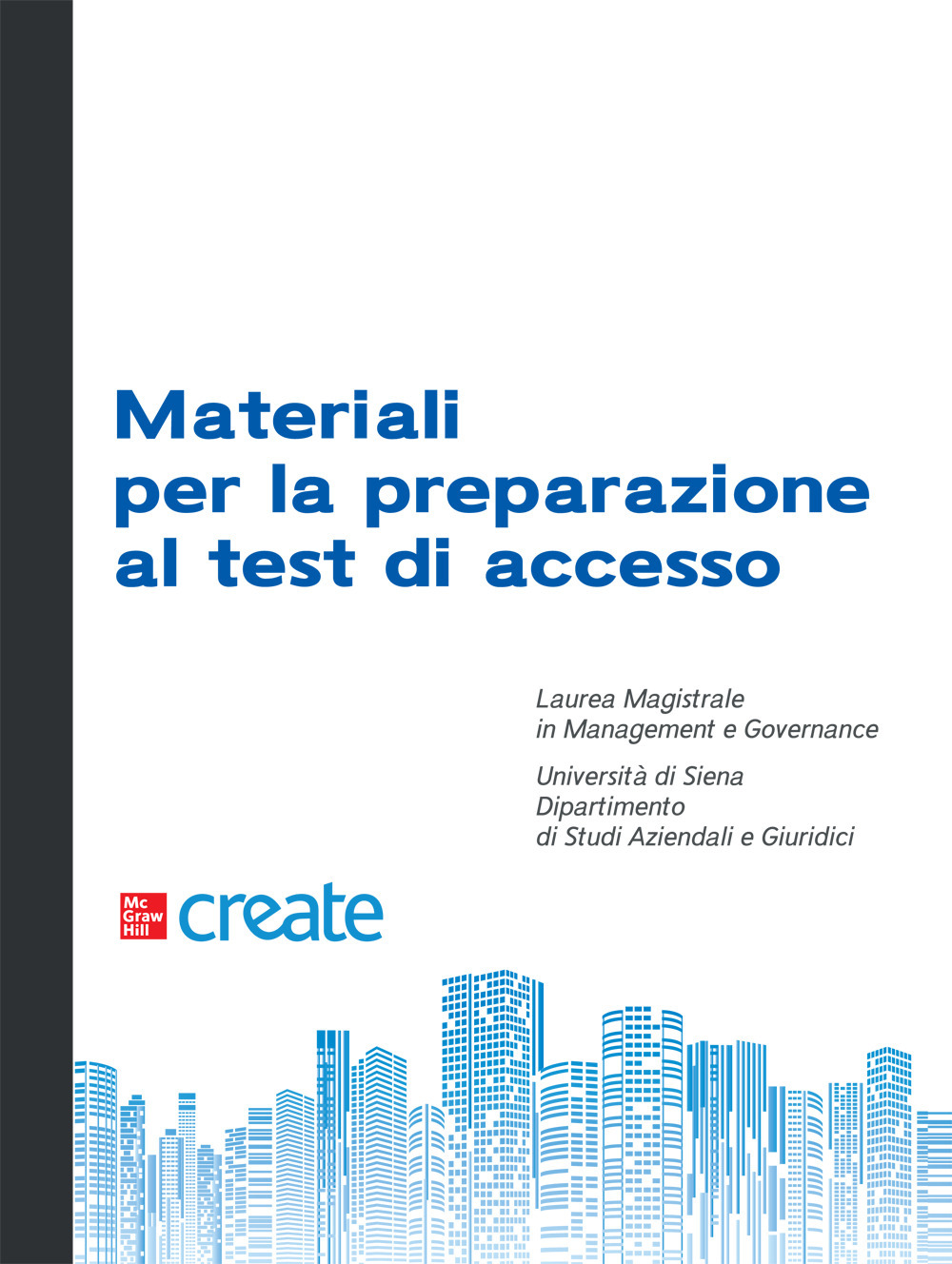 Materiali per la preparazione al test di accesso

Laurea Magistrale in Management e Governance

Università di Siena Dipartimento di Studi Aziendali e Giuridici

Mc Graw Hill create